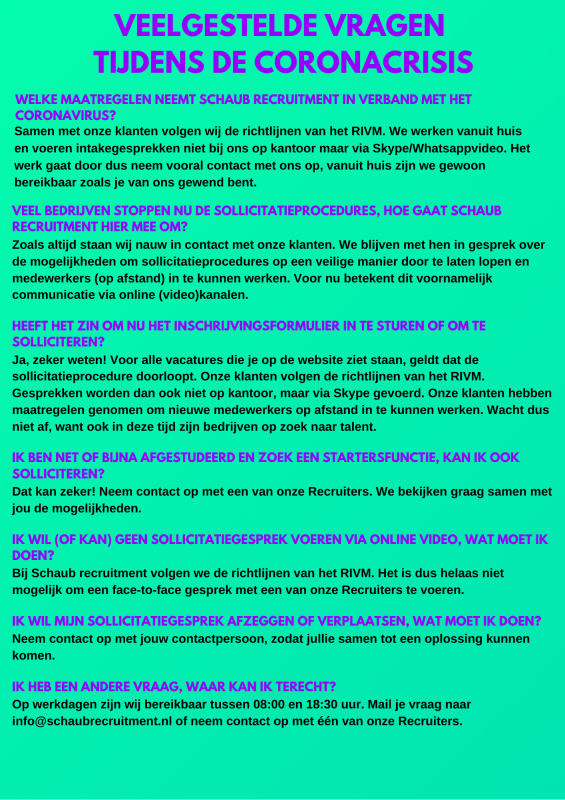 VEELGESTELDE VRAGEN
TIJDENS DE CORONACRISIS

WELKE MAATREGELEN NEEMT SCHAUB RECRUITMENT IN VERBAND MET HET CORONAVIRUS?
Samen met onze klanten volgen wij de richtlijnen van het RIVM. We werken vanuit huis en voeren intakegesprekken niet bij ons op kantoor maar via Skype/Whatsappvideo. Het werk gaat door dus neem vooral contact met ons op, vanuit huis zijn we gewoon bereikbaar zoals je van ons gewend bent.

VEEL BEDRIJVEN STOPPEN NU DE SOLLICITATIEPROCEDURES, HOE GAAT SCHAUB RECRUITMENT HIER MEE OM?
Zoals altijd staan wij nauw in contact met onze klanten. We blijven met hen in gesprek over de mogelijkheden om sollicitatieprocedures op een veilige manier door te laten lopen en medewerkers (op afstand) in te kunnen werken. Voor nu betekent dit voornamelijk communicatie via online (video)kanalen.

HEEFT HET ZIN OM NU HET INSCHRIJVINGSFORMULIER IN TE STUREN OF OM TE SOLLICITEREN?
Ja, zeker weten! Voor alle vacatures die je op de website ziet staan, geldt dat de sollicitatieprocedure doorloopt. Onze klanten volgen de richtlijnen van het RIVM. Gesprekken worden dan ook niet op kantoor, maar via Skype gevoerd. Onze klanten hebben maatregelen genomen om nieuwe medewerkers op afstand in te kunnen werken. Wacht dus niet af, want ook in deze tijd zijn bedrijven op zoek naar talent.

IK BEN NET OF BIJNA AFGESTUDEERD EN ZOEK EEN STARTERSFUNCTIE, KAN IK OOK SOLLICITEREN?
Dat kan zeker! Neem contact op met een van onze Recruiters. We bekijken graag samen met jou de mogelijkheden.

IK WIL (OF KAN) GEEN SOLLICITATIEGESPREK VOEREN VIA ONLINE VIDEO, WAT MOET IK DOEN?
Bij Schaub recruitment volgen we de richtlijnen van het RIVM. Het is dus helaas niet mogelijk om een face-to-face gesprek met een van onze Recruiters te voeren.

IK WIL MIJN SOLLICITATIEGESPREK AFZEGGEN OF VERPLAATSEN, WAT MOET IK DOEN?
Neem contact op met jouw contactpersoon, zodat jullie samen tot een oplossing kunnen komen.

IK HEB EEN ANDERE VRAAG, WAAR KAN IK TERECHT?
Op werkdagen zijn wij bereikbaar tussen 08:00 en 18:30 uur. Mail je vraag naar info@schaubrecruitment.nl of neem contact op met één van onze Recruiters.